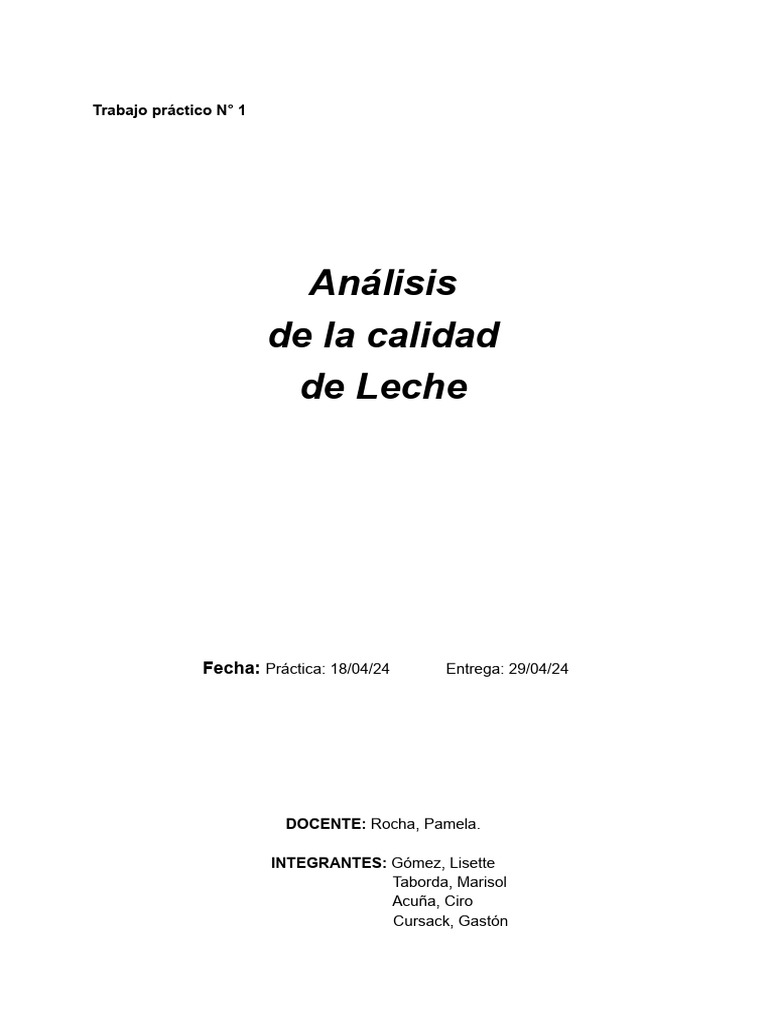 Trabajo práctico N° 1

Análisis
de la calidad
de Leche

Fecha: Práctica: 18/04/24 Entrega: 29/04/24

DOCENTE: Rocha, Pamela.

INTEGRANTES: Gómez, Lisette
Taborda, Marisol
Acuña, Ciro
Cursack, Gastón